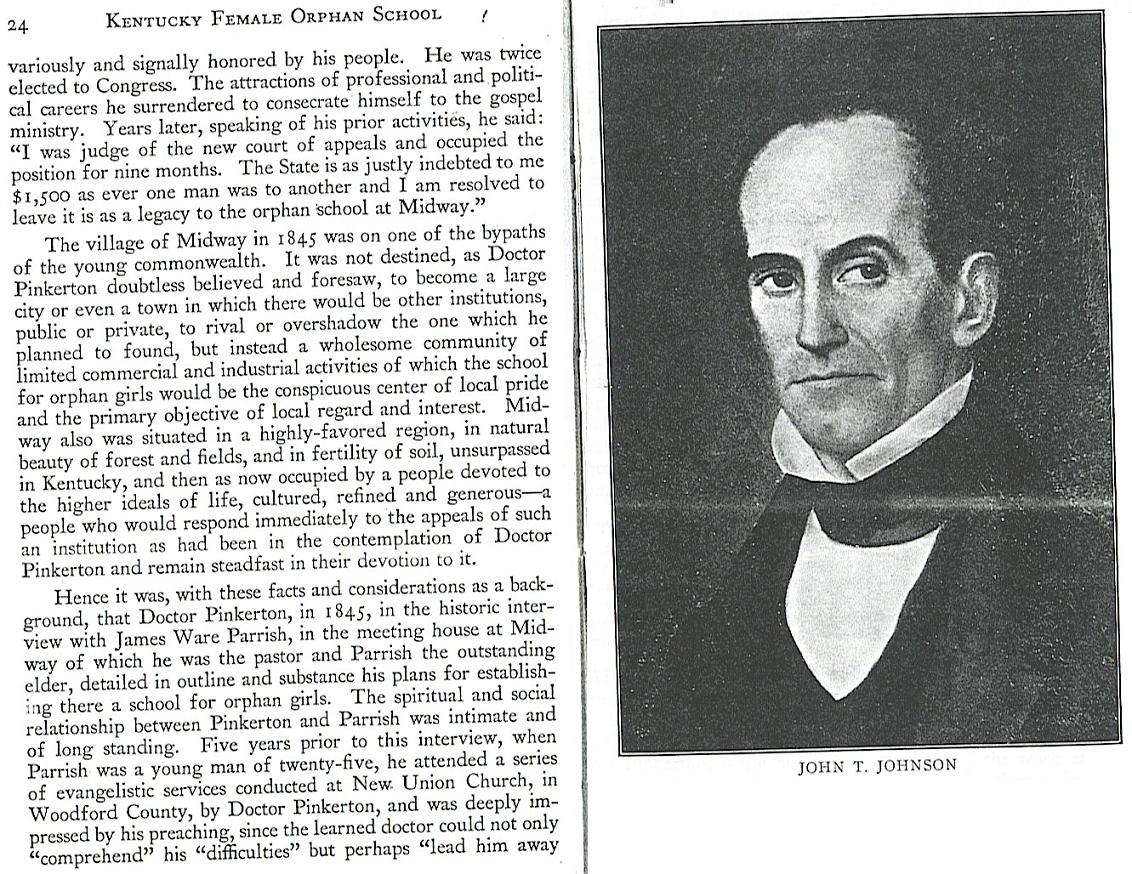 24 KENTUCKY FEMALE ORPHAN SCHOOL

variously and signally honored by his people. He was twice elected to Congress. The attractions of professional and political careers he surrendered to consecrate himself to the gospel ministry. Years later, speaking of his prior activities, he said: "I was judge of the new court of appeals and occupied the position for nine months. The State is as justly indebted to me $1,500 as ever one man was to another and I am resolved to leave it is as a legacy to the orphan school at Midway."

The village of Midway in 1845 was on one of the bypaths of the young commonwealth. It was not destined, as Doctor Pinkerton doubtless believed and foresaw, to become a large city or even a town in which there would be other institutions, public or private, to rival or overshadow the one which he planned to found, but instead a wholesome community of limited commercial and industrial activities of which the school for orphan girls would be the conspicuous center of local pride and the primary objective of local regard and interest. Midway also was situated in a highly-favored region, in natural beauty of forest and fields, and in fertility of soil, unsurpassed in Kentucky, and then as now occupied by a people devoted to the higher ideals of life, cultured, refined and generous—a people who would respond immediately to the appeals of such an institution as had been in the contemplation of Doctor Pinkerton and remain steadfast in their devotion to it.

Hence it was, with these facts and considerations as a background, that Doctor Pinkerton, in 1845, in the historic interview with James Ware Parrish, in the meeting house at Midway of which he was the pastor and Parrish the outstanding elder, detailed in outline and substance his plans for establishing there a school for orphan girls. The spiritual and social relationship between Pinkerton and Parrish was intimate and of long standing. Five years prior to this interview, when Parrish was a young man of twenty-five, he attended a series of evangelistic services conducted at New Union Church, in Woodford County, by Doctor Pinkerton, and was deeply impressed by his preaching, since the learned doctor could not only "comprehend" his "difficulties" but perhaps "lead him away

JOHN T. JOHNSON